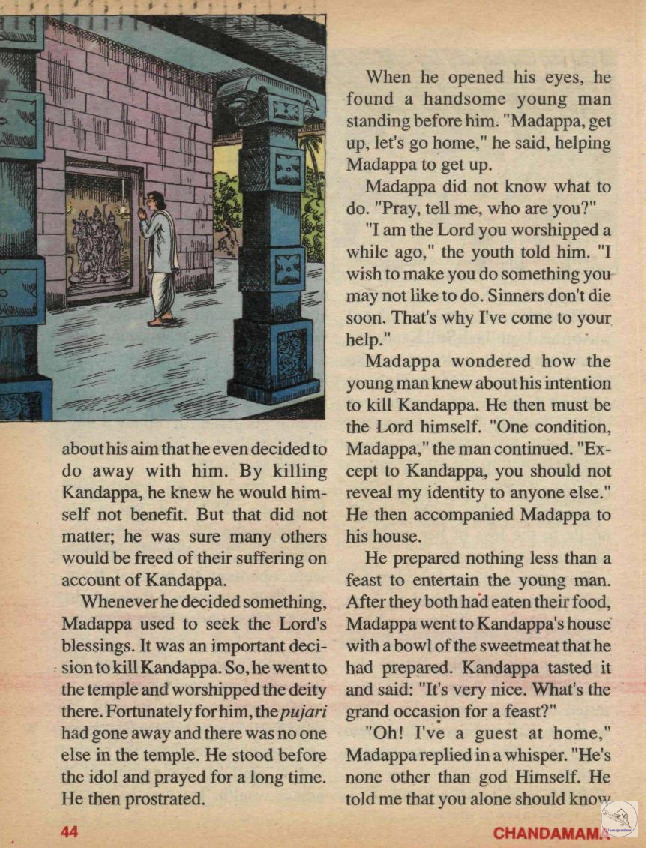 about his aim that he even decided to do away with him. By killing Kandappa, he knew he would himself not benefit. But that did not matter; he was sure many others would be freed of their suffering on account of Kandappa.

Whenever he decided something, Madappa used to seek the Lord's blessings. It was an important decision to kill Kandappa. So, he went to the temple and worshipped the deity there. Fortunately for him, the pujari had gone away and there was no one else in the temple. He stood before the idol and prayed for a long time. He then prostrated.

When he opened his eyes, he found a handsome young man standing before him. "Madappa, get up, let's go home," he said, helping Madappa to get up.

Madappa did not know what to do. "Pray, tell me, who are you?"

"I am the Lord you worshipped a while ago," the youth told him. "I wish to make you do something you may not like to do. Sinners don't die soon. That's why I've come to your help."

Madappa wondered how the young man knew about his intention to kill Kandappa. He then must be the Lord himself. "One condition, Madappa," the man continued. "Except to Kandappa, you should not reveal my identity to anyone else." He then accompanied Madappa to his house.

He prepared nothing less than a feast to entertain the young man. After they both had eaten their food, Madappa went to Kandappa's house with a bowl of the sweetmeat that he had prepared. Kandappa tasted it and said: "It's very nice. What's the grand occasion for a feast?"

"Oh! I've a guest at home," Madappa replied in a whisper. "He's none other than god Himself. He told me that you alone should know

44

CHANDAMAMA